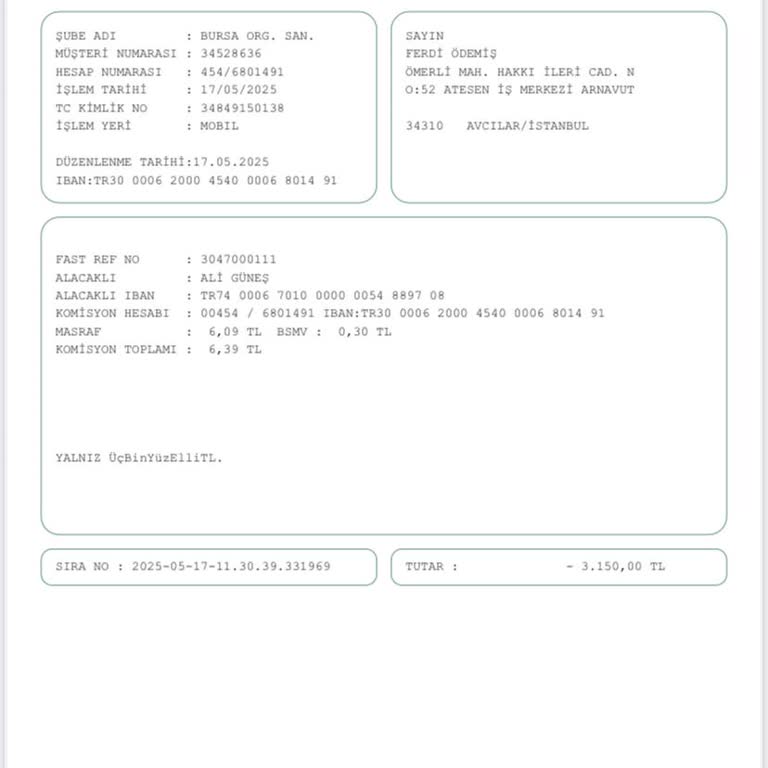 ŞUBE ADI : BURSA ORG. SAN.
MÜŞTERİ NUMARASI : 34528636
HESAP NUMARASI : 454/6801491
İŞLEM TARİHİ : 17/05/2025
TC KİMLİK NO : 34849150138
İŞLEM YERİ : MOBIL

DÜZENLENME TARİHİ:17.05.2025
IBAN:TR30 0006 2000 4540 0006 8014 91

SAYIN
FERDİ ÖDEMİŞ
ÖMERLİ MAH. HAKKI İLERİ CAD. N
O:52 ATESEN İŞ MERKEZİ ARNAVUT

34310 AVCILAR/İSTANBUL

FAST REF NO : 3047000111
ALACAKLI : ALİ GÜNEŞ
ALACAKLI IBAN : TR74 0006 7010 0000 0054 8897 08
KOMİSYON HESABI : 00454 / 6801491 IBAN:TR30 0006 2000 4540 0006 8014 91
MASRAF : 6,09 TL BSMV : 0,30 TL
KOMİSYON TOPLAMI : 6,39 TL

YALNIZ ÜçBinYüzElliTL.

SIRA NO : 2025-05-17-11.30.39.331969

TUTAR : - 3.150,00 TL